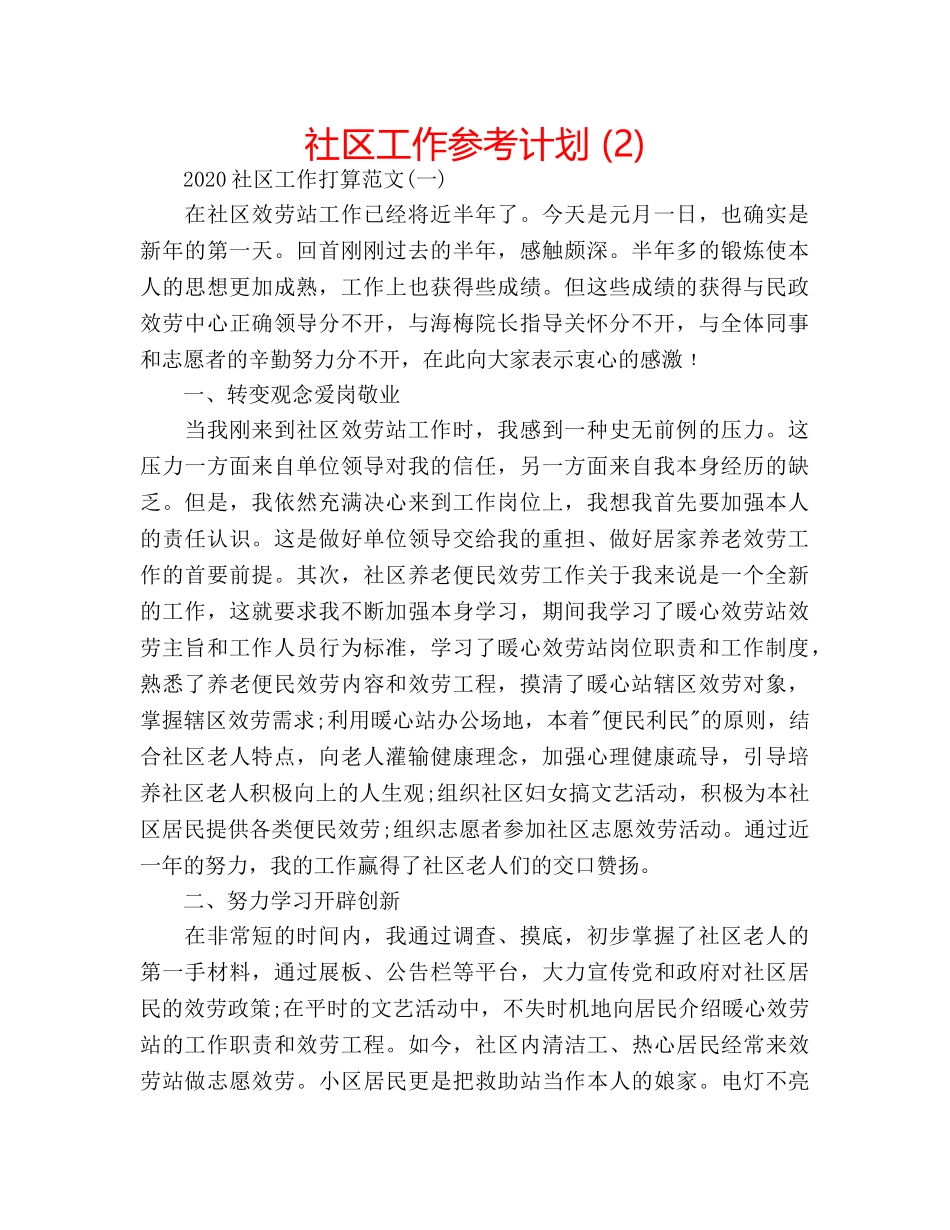 社区工作参考计划 (2)

2020 社区工作打算范文(一)

在社区效劳站工作已经将近半年了。今天是元月一日，也确实是新年的第一天。回首刚刚过去的半年，感触颇深。半年多的锻炼使本人的思想更加成熟，工作上也获得些成绩。但这些成绩的获得与民政效劳中心正确领导分不开，与海梅院长指导关怀分不开，与全体同事和志愿者的辛勤努力分不开，在此向大家表示衷心的感激！

一、转变观念爱岗敬业

当我刚来到社区效劳站工作时，我感到一种史无前例的压力。这压力一方面来自单位领导对我的信任，另一方面来自我本身经历的缺乏。但是，我依然充满决心来到工作岗位上，我想我首先要加强本人的责任认识。这是做好单位领导交给我的重担、做好居家养老效劳工作的首要前提。其次，社区养老便民效劳工作关于我来说是一个全新的工作，这就要求我不断加强本身学习，期间我学习了暖心效劳站效劳主旨和工作人员行为标准，学习了暖心效劳站岗位职责和工作制度，熟悉了养老便民效劳内容和效劳工程，摸清了暖心站辖区效劳对象，掌握辖区效劳需求;利用暖心站办公场地，本着"便民利民"的原则，结合社区老人特点，向老人灌输健康理念，加强心理健康疏导，引导培养社区老人积极向上的人生观;组织社区妇女搞文艺活动，积极为本社区居民提供各类便民效劳;组织志愿者参加社区志愿效劳活动。通过近一年的努力，我的工作赢得了社区老人们的交口赞扬。

二、努力学习开辟创新

在非常短的时间内，我通过调查、摸底，初步掌握了社区老人的第一手材料，通过展板、公告栏等平台，大力宣传党和政府对社区居民的效劳政策;在平时的文艺活动中，不失时机地向居民介绍暖心效劳站的工作职责和效劳工程。如今，社区内清洁工、热心居民经常来效劳站做志愿效劳。小区居民更是把救助站当作本人的娘家。电灯不亮